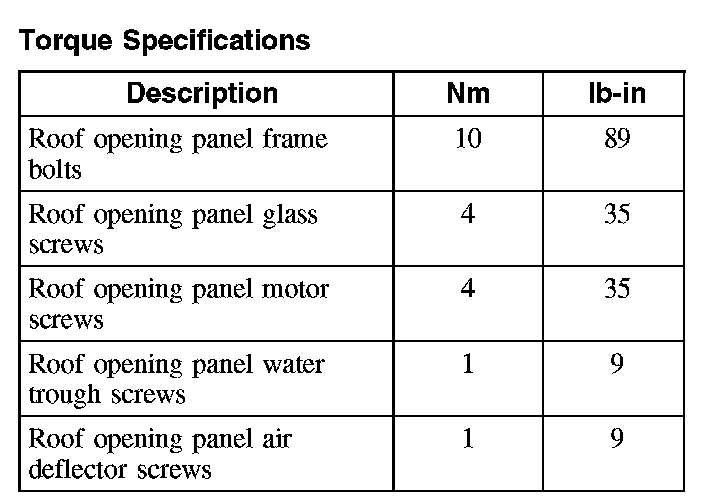 Torque Specifications

| Description | Nm | lb-in |
|---|---|---|
| Roof opening panel frame bolts | 10 | 89 |
| Roof opening panel glass screws | 4 | 35 |
| Roof opening panel motor screws | 4 | 35 |
| Roof opening panel water trough screws | 1 | 9 |
| Roof opening panel air deflector screws | 1 | 9 |